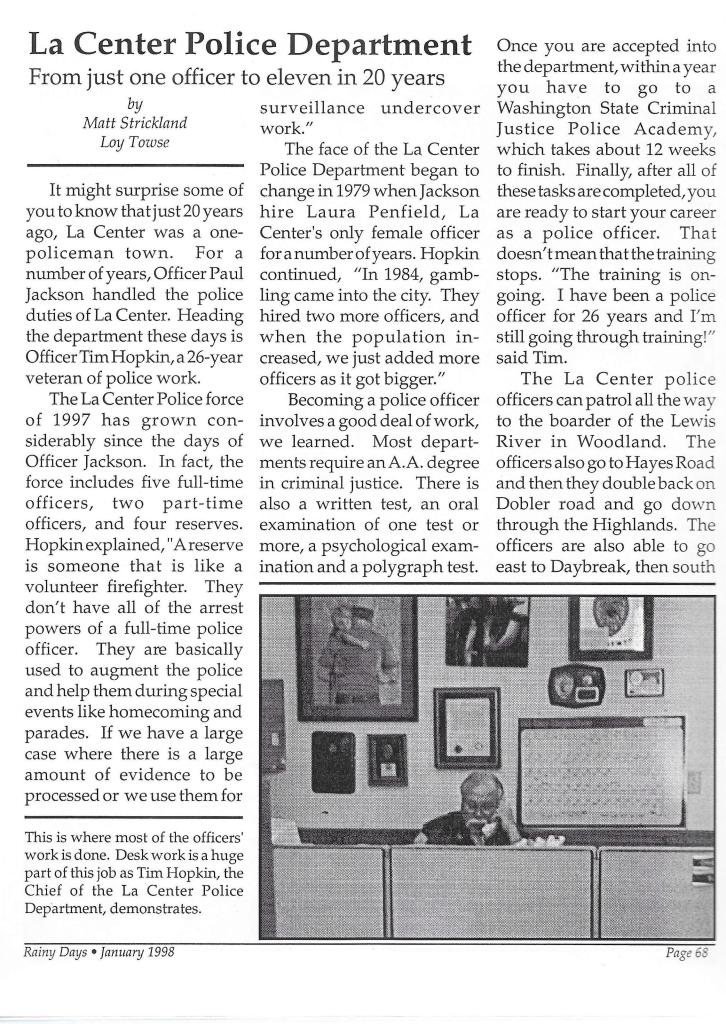 La Center Police Department

From just one officer to eleven in 20 years

by
Matt Strickland
Loy Towse

It might surprise some of you to know that just 20 years ago, La Center was a one-policeman town. For a number of years, Officer Paul Jackson handled the police duties of La Center. Heading the department these days is Officer Tim Hopkin, a 26-year veteran of police work.

The La Center Police force of 1997 has grown considerably since the days of Officer Jackson. In fact, the force includes five full-time officers, two part-time officers, and four reserves. Hopkin explained, "A reserve is someone that is like a volunteer firefighter. They don't have all of the arrest powers of a full-time police officer. They are basically used to augment the police and help them during special events like homecoming and parades. If we have a large case where there is a large amount of evidence to be processed or we use them for surveillance undercover work."

The face of the La Center Police Department began to change in 1979 when Jackson hire Laura Penfield, La Center's only female officer for a number of years. Hopkin continued, "In 1984, gambling came into the city. They hired two more officers, and when the population increased, we just added more officers as it got bigger."

Becoming a police officer involves a good deal of work, we learned. Most departments require an A.A. degree in criminal justice. There is also a written test, an oral examination of one test or more, a psychological examination and a polygraph test. Once you are accepted into the department, within a year you have to go to a Washington State Criminal Justice Police Academy, which takes about 12 weeks to finish. Finally, after all of these tasks are completed, you are ready to start your career as a police officer. That doesn't mean that the training stops. "The training is ongoing. I have been a police officer for 26 years and I'm still going through training!" said Tim.

The La Center police officers can patrol all the way to the boarder of the Lewis River in Woodland. The officers also go to Hayes Road and then they double back on Dobler road and go down through the Highlands. The officers are also able to go east to Daybreak, then south

This is where most of the officers' work is done. Desk work is a huge part of this job as Tim Hopkin, the Chief of the La Center Police Department, demonstrates.

Rainy Days • January 1998

Page 68